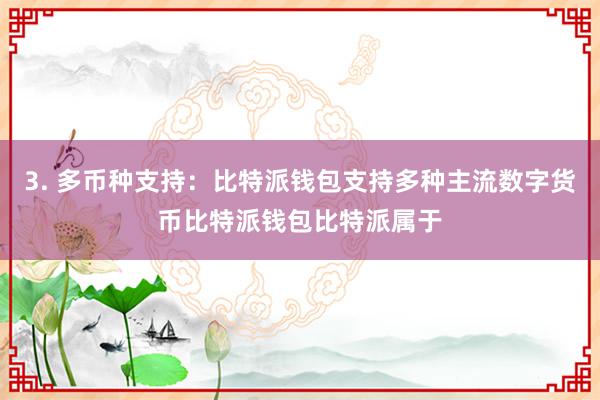 3. 多币种支持：比特派钱包支持多种主流数字货币比特派钱包比特派属于